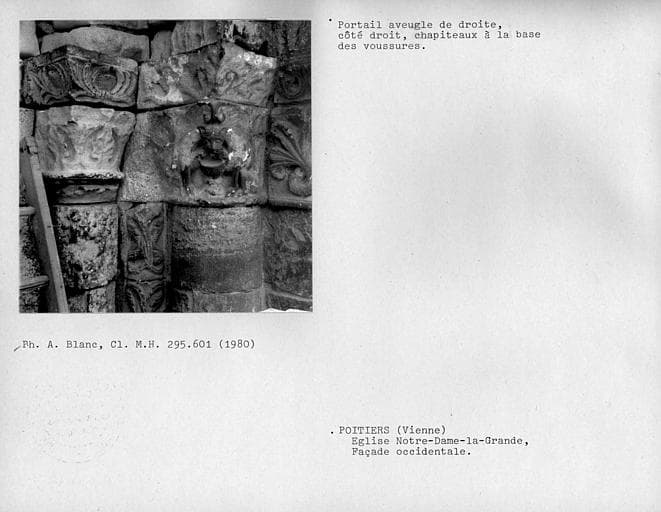 Portail aveugle de droite, côté droit, chapiteaux à la base des voussures.

Ph. A. Blanc, Cl. M.H. 295.601 (1980)

. POITIERS (Vienne)
Eglise Notre-Dame-la-Grande,
Façade occidentale.